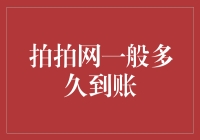 拍拍网一般多久到账